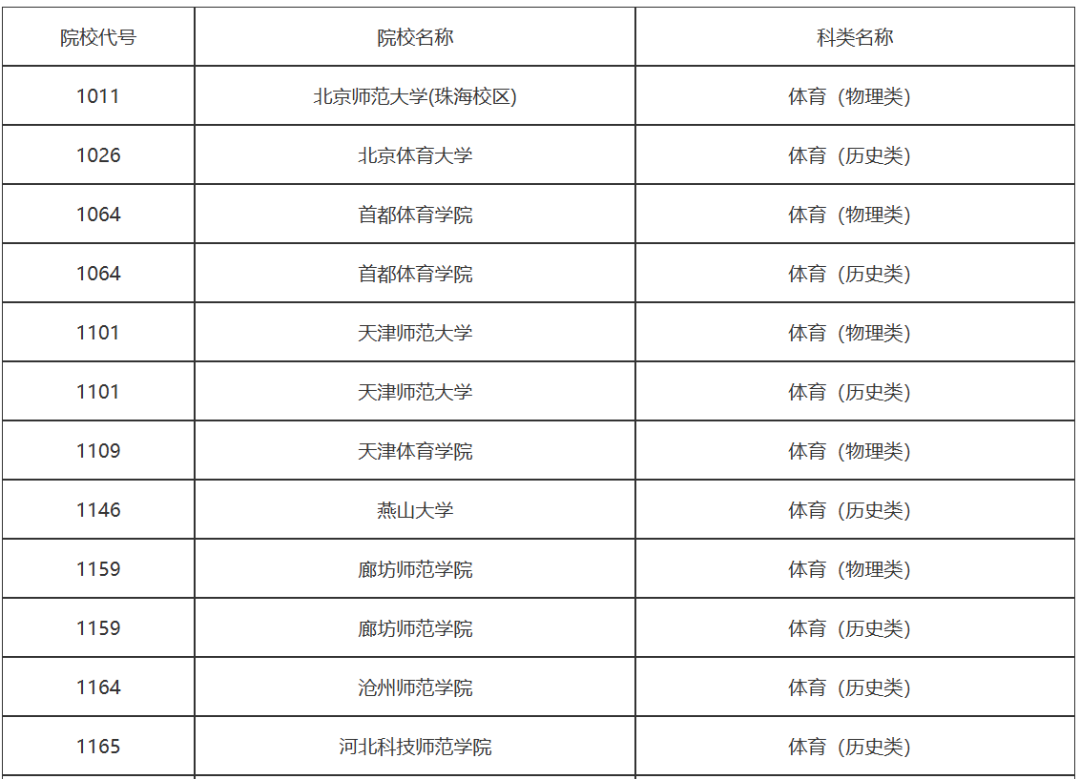 | 院校代号 | 院校名称 | 科类名称 |
|---|---|---|
| 1011 | 北京师范大学(珠海校区) | 体育（物理类） |
| 1026 | 北京体育大学 | 体育（历史类） |
| 1064 | 首都体育学院 | 体育（物理类） |
| 1064 | 首都体育学院 | 体育（历史类） |
| 1101 | 天津师范大学 | 体育（物理类） |
| 1101 | 天津师范大学 | 体育（历史类） |
| 1109 | 天津体育学院 | 体育（物理类） |
| 1146 | 燕山大学 | 体育（历史类） |
| 1159 | 廊坊师范学院 | 体育（物理类） |
| 1159 | 廊坊师范学院 | 体育（历史类） |
| 1164 | 沧州师范学院 | 体育（历史类） |
| 1165 | 河北科技师范学院 | 体育（历史类） |